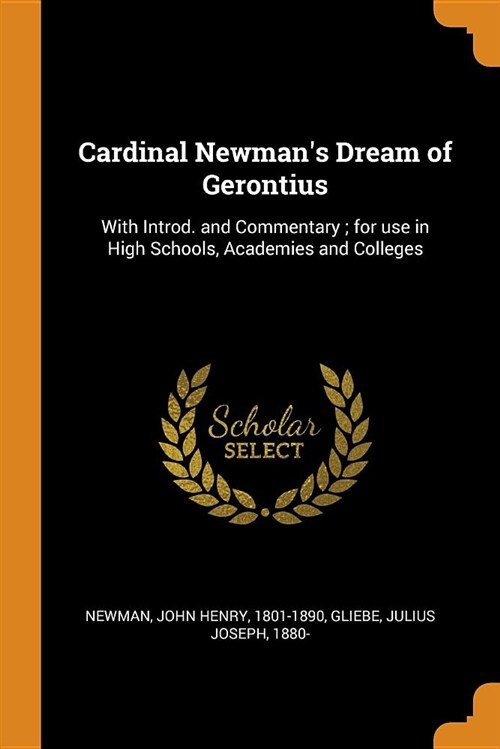 Cardinal Newman's Dream of Gerontius

With Introd. and Commentary ; for use in High Schools, Academies and Colleges

Scholar
SELECT

NEWMAN, JOHN HENRY, 1801-1890, GLIEBE, JULIUS JOSEPH, 1880-